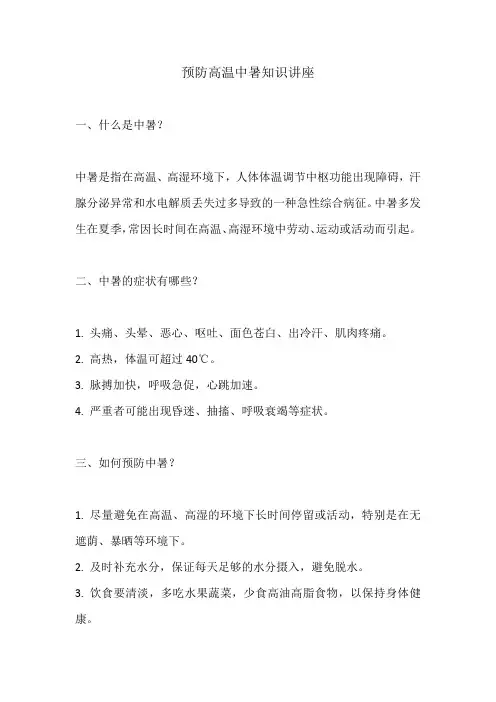 预防高温中暑知识讲座

一、什么是中暑？

中暑是指在高温、高湿环境下，人体体温调节中枢功能出现障碍，汗腺分泌异常和水电解质丢失过多导致的一种急性综合病征。中暑多发生在夏季，常因长时间在高温、高湿环境中劳动、运动或活动而引起。

二、中暑的症状有哪些？

1. 头痛、头晕、恶心、呕吐、面色苍白、出冷汗、肌肉疼痛。
2. 高热，体温可超过 40℃。
3. 脉搏加快，呼吸急促，心跳加速。
4. 严重者可能出现昏迷、抽搐、呼吸衰竭等症状。

三、如何预防中暑？

1. 尽量避免在高温、高湿的环境下长时间停留或活动，特别是在无遮荫、暴晒等环境下。
2. 及时补充水分，保证每天足够的水分摄入，避免脱水。
3. 饮食要清淡，多吃水果蔬菜，少食高油高脂食物，以保持身体健康。